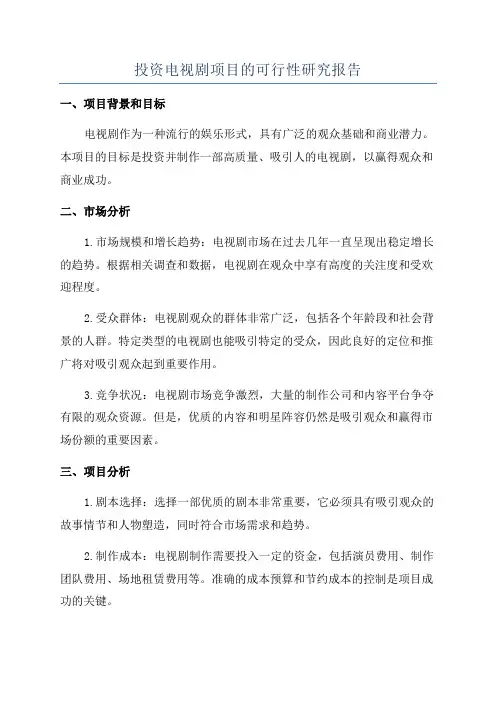 投资电视剧项目的可行性研究报告

一、项目背景和目标

电视剧作为一种流行的娱乐形式，具有广泛的观众基础和商业潜力。本项目的目标是投资并制作一部高质量、吸引人的电视剧，以赢得观众和商业成功。

二、市场分析

1.市场规模和增长趋势：电视剧市场在过去几年一直呈现出稳定增长的趋势。根据相关调查和数据，电视剧在观众中享有高度的关注度和受欢迎程度。

2.受众群体：电视剧观众的群体非常广泛，包括各个年龄段和社会背景的人群。特定类型的电视剧也能吸引特定的受众，因此良好的定位和推广将对吸引观众起到重要作用。

3.竞争状况：电视剧市场竞争激烈，大量的制作公司和内容平台争夺有限的观众资源。但是，优质的内容和明星阵容仍然是吸引观众和赢得市场份额的重要因素。

三、项目分析

1.剧本选择：选择一部优质的剧本非常重要，它必须具有吸引观众的故事情节和人物塑造，同时符合市场需求和趋势。

2.制作成本：电视剧制作需要投入一定的资金，包括演员费用、制作团队费用、场地租赁费用等。准确的成本预算和节约成本的控制是项目成功的关键。